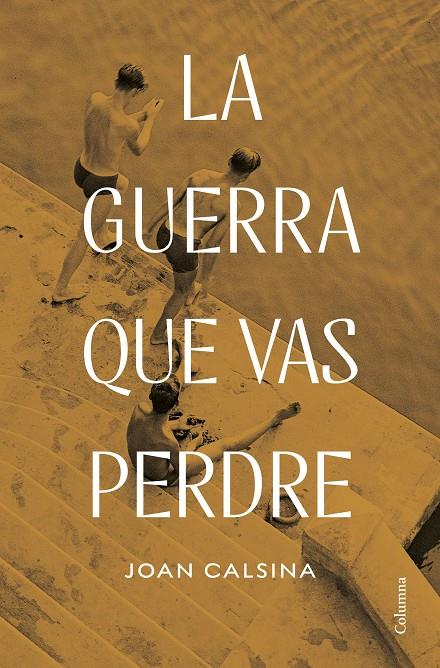 LA GUERRA QUE VAS PERDRE

JOAN CALSINA

Columna